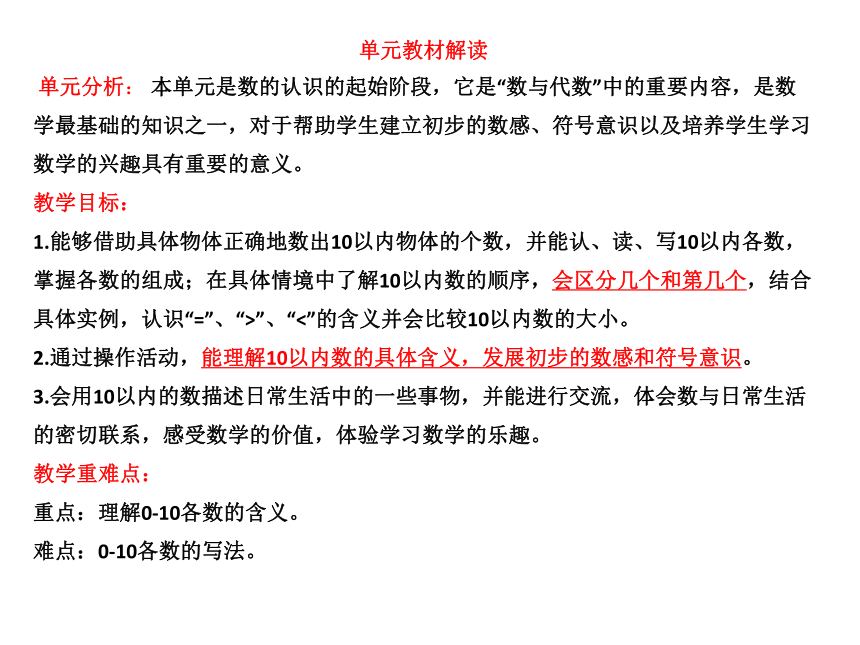 单元教材解读

单元分析： 本单元是数的认识的起始阶段，它是“数与代数”中的重要内容，是数学最基础的知识之一，对于帮助学生建立初步的数感、符号意识以及培养学生学习数学的兴趣具有重要的意义。

教学目标：

1.能够借助具体物体正确地数出10以内物体的个数，并能认、读、写10以内各数，掌握各数的组成；在具体情境中了解10以内数的顺序，会区分几个和第几个，结合具体实例，认识“=”、“>”、“<”的含义并会比较10以内数的大小。

2.通过操作活动，能理解10以内数的具体含义，发展初步的数感和符号意识。

3.会用10以内的数描述日常生活中的一些事物，并能进行交流，体会数与日常生活的密切联系，感受数学的价值，体验学习数学的乐趣。

教学重难点：

重点：理解0-10各数的含义。

难点：0-10各数的写法。